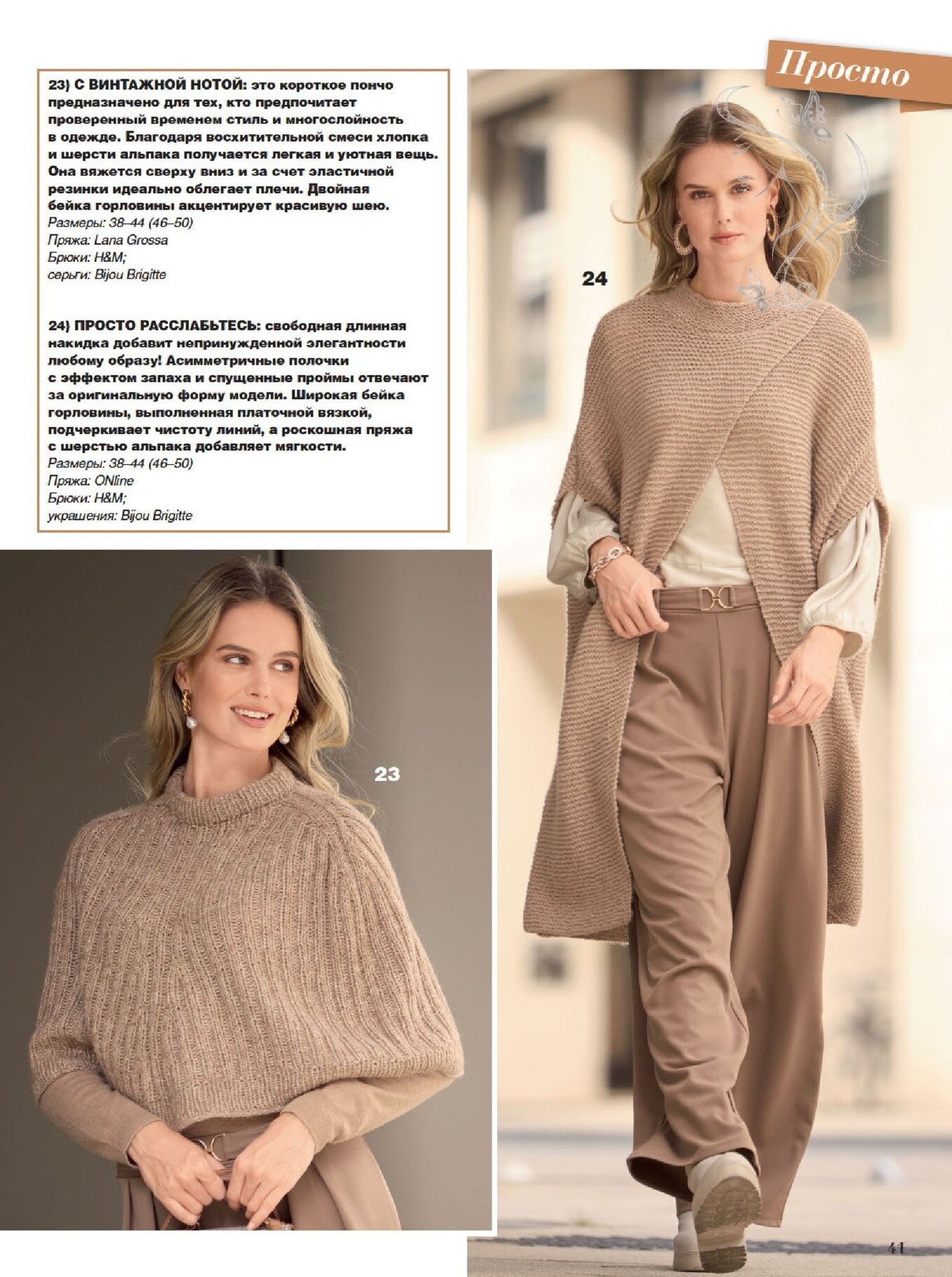 Просто

23) С ВИНТАЖНОЙ НОТОЙ: это короткое пончо предназначено для тех, кто предпочитает проверенный временем стиль и многослойность в одежде. Благодаря восхитительной смеси хлопка и шерсти альпака получается легкая и уютная вещь. Она вяжется сверху вниз и за счет эластичной резинки идеально облегает плечи. Двойная бейка горловины акцентирует красивую шею.
Размеры: 38–44 (46–50)
Пряжа: Lana Grossa
Брюки: H&M;
серьги: Bijou Brigitte

24) ПРОСТО РАССЛАБЬТЕСЬ: свободная длинная накидка добавит непринужденной элегантности любому образу! Асимметричные полочки с эффектом запаха и спущенные проймы отвечают за оригинальную форму модели. Широкая бейка горловины, выполненная платочной вязкой, подчеркивает чистоту линий, а роскошная пряжа с шерстью альпака добавляет мягкости.
Размеры: 38–44 (46–50)
Пряжа: ONline
Брюки: H&M;
украшения: Bijou Brigitte

24

23

41